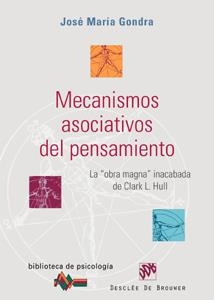 José María Gondra

Mecanismos asociativos del pensamiento

La "obra magna" inacabada de Clark L. Hull

biblioteca de psicología

DDB

DESCLÉE DE BROUWER